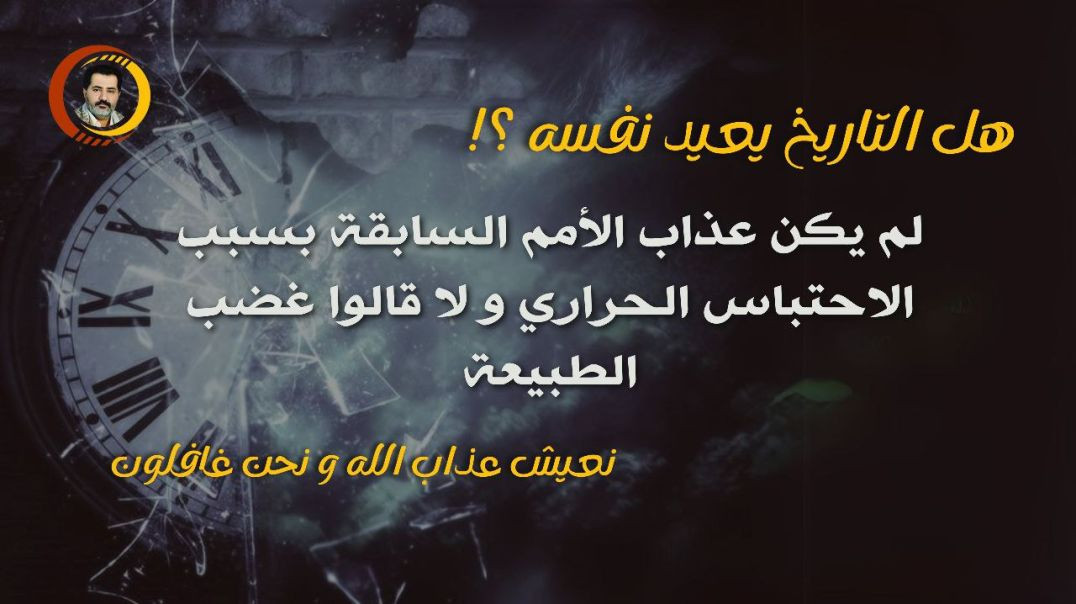 هل التاريخ يعيد نفسه ؟!

لم يكن عذاب الأمم السابقة بسبب الاحتباس الحراري و لا قالوا غضب الطبيعة

نعيش عذاب الله و نحن غافلون